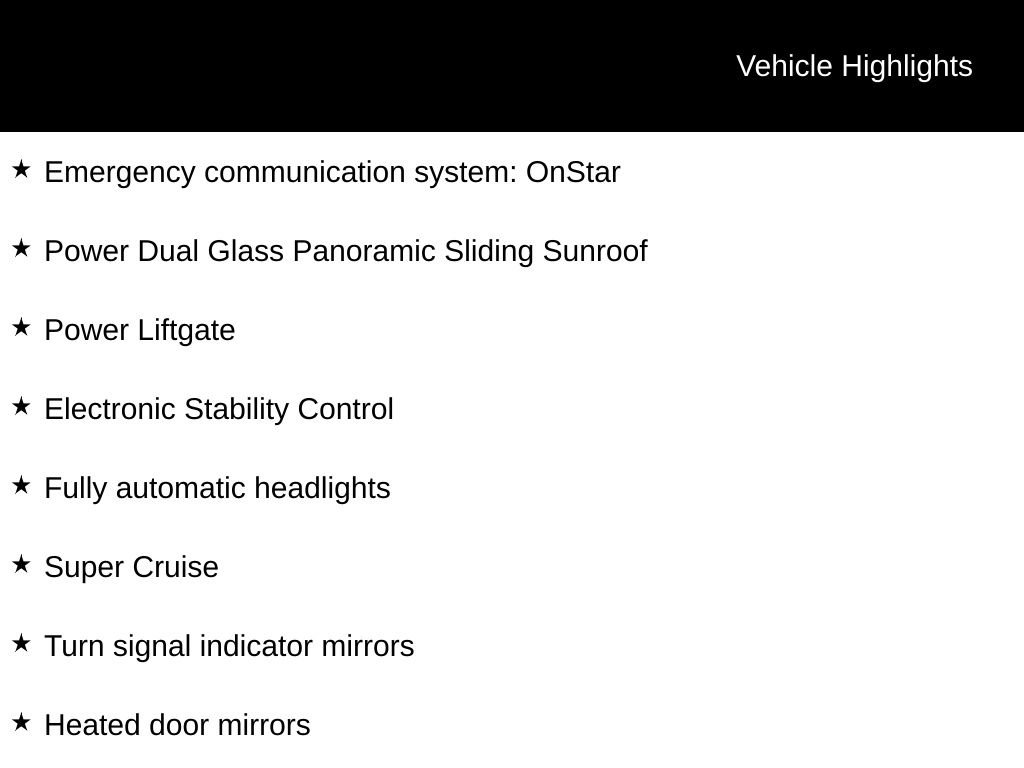 Vehicle Highlights

★ Emergency communication system: OnStar

★ Power Dual Glass Panoramic Sliding Sunroof

★ Power Liftgate

★ Electronic Stability Control

★ Fully automatic headlights

★ Super Cruise

★ Turn signal indicator mirrors

★ Heated door mirrors